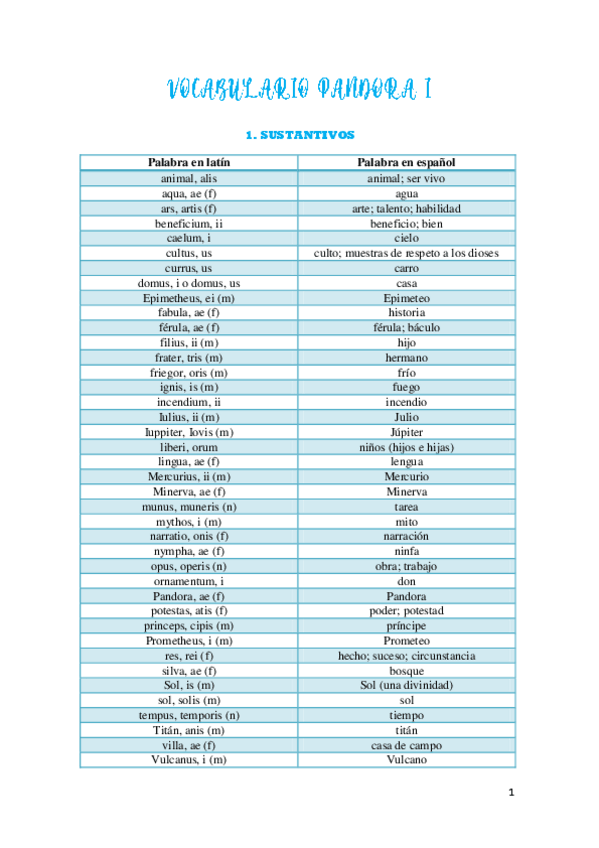 VOCABULARIO PANDORA I

1. SUSTANTIVOS

| Palabra en latín | Palabra en español |
|---|---|
| animal, alis | animal; ser vivo |
| aqua, ae (f) | agua |
| ars, artis (f) | arte; talento; habilidad |
| beneficium, ii | beneficio; bien |
| caelum, i | cielo |
| cultus, us | culto; muestras de respeto a los dioses |
| currus, us | carro |
| domus, i o domus, us | casa |
| Epimetheus, ei (m) | Epimeteo |
| fabula, ae (f) | historia |
| férula, ae (f) | férula; báculo |
| filius, ii (m) | hijo |
| frater, tris (m) | hermano |
| friegor, oris (m) | frío |
| ignis, is (m) | fuego |
| incendium, ii | incendio |
| Iulius, ii (m) | Julio |
| Iuppiter, Iovis (m) | Júpiter |
| liberi, orum | niños (hijos e hijas) |
| lingua, ae (f) | lengua |
| Mercurius, ii (m) | Mercurio |
| Minerva, ae (f) | Minerva |
| munus, muneris (n) | tarea |
| mythos, i (m) | mito |
| narratio, onis (f) | narración |
| nympha, ae (f) | ninfa |
| opus, operis (n) | obra; trabajo |
| ornamentum, i | don |
| Pandora, ae (f) | Pandora |
| potestas, atis (f) | poder; potestad |
| princeps, cipis (m) | príncipe |
| Prometheus, i (m) | Prometeo |
| res, rei (f) | hecho; suceso; circunstancia |
| silva, ae (f) | bosque |
| Sol, is (m) | Sol (una divinidad) |
| sol, solis (m) | sol |
| tempus, temporis (n) | tiempo |
| Titán, anis (m) | titán |
| villa, ae (f) | casa de campo |
| Vulcanus, i (m) | Vulcano |

1